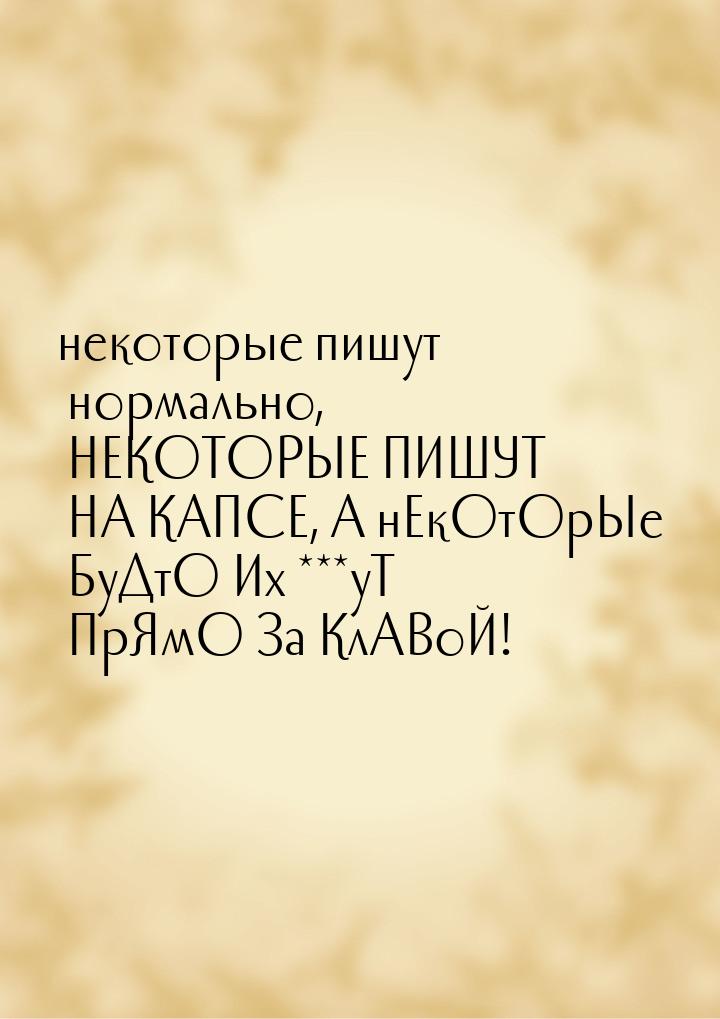 некоторые пишут нормально, НЕКОТОРЫЕ ПИШУТ НА КАПСЕ, А нЕкОтОрЫе БуДтО Их ***уТ ПрЯмО За КлАВоЙ!